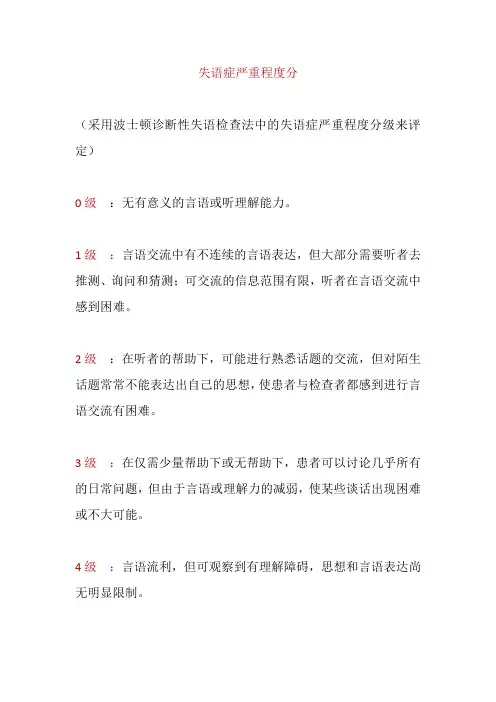 失语症严重程度分

（采用波士顿诊断性失语检查法中的失语症严重程度分级来评定）

0 级 ：无有意义的言语或听理解能力。

1 级 ：言语交流中有不连续的言语表达，但大部分需要听者去推测、询问和猜测；可交流的信息范围有限，听者在言语交流中感到困难。

2 级 ：在听者的帮助下，可能进行熟悉话题的交流，但对陌生话题常常不能表达出自己的思想，使患者与检查者都感到进行言语交流有困难。

3 级 ：在仅需少量帮助下或无帮助下，患者可以讨论几乎所有的日常问题，但由于言语或理解力的减弱，使某些谈话出现困难或不大可能。

4 级 ：言语流利，但可观察到有理解障碍，思想和言语表达尚无明显限制。